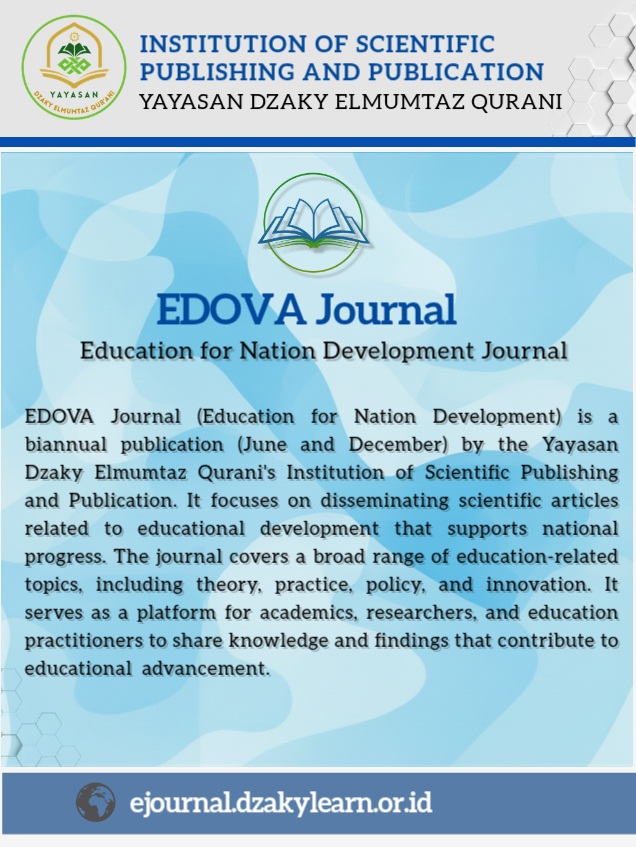 YAYASAN
DZAKY ELMUMTAZ QURANI

INSTITUTION OF SCIENTIFIC PUBLISHING AND PUBLICATION
YAYASAN DZAKY ELMUMTAZ QURANI

EDOVA Journal
Education for Nation Development Journal

EDOVA Journal (Education for Nation Development) is a biannual publication (June and December) by the Yayasan Dzaky Elmumtaz Qurani's Institution of Scientific Publishing and Publication. It focuses on disseminating scientific articles related to educational development that supports national progress. The journal covers a broad range of education-related topics, including theory, practice, policy, and innovation. It serves as a platform for academics, researchers, and education practitioners to share knowledge and findings that contribute to educational advancement.

ejournal.dzakylearn.or.id